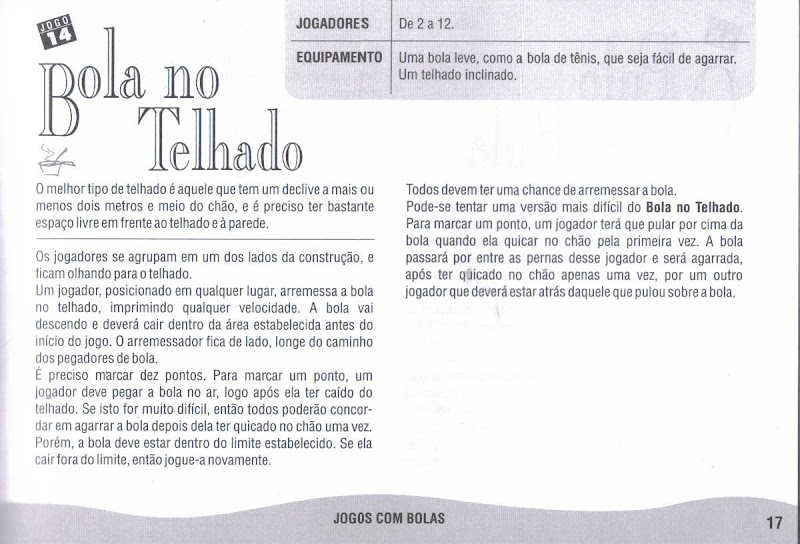 JOGO 14

Bola no Telhado

| JOGADORES | De 2 a 12. |
|---|---|
| EQUIPAMENTO | Uma bola leve, como a bola de tênis, que seja fácil de agarrar. Um telhado inclinado. |

O melhor tipo de telhado é aquele que tem um declive a mais ou menos dois metros e meio do chão, e é preciso ter bastante espaço livre em frente ao telhado e à parede.

Os jogadores se agrupam em um dos lados da construção, e ficam olhando para o telhado.
Um jogador, posicionado em qualquer lugar, arremessa a bola no telhado, imprimindo qualquer velocidade. A bola vai descendo e deverá cair dentro da área estabelecida antes do início do jogo. O arremessador fica de lado, longe do caminho dos pegadores de bola.
É preciso marcar dez pontos. Para marcar um ponto, um jogador deve pegar a bola no ar, logo após ela ter caído do telhado. Se isto for muito difícil, então todos poderão concordar em agarrar a bola depois dela ter quicado no chão uma vez. Porém, a bola deve estar dentro do limite estabelecido. Se ela cair fora do limite, então jogue-a novamente.

Todos devem ter uma chance de arremessar a bola.
Pode-se tentar uma versão mais difícil do **Bola no Telhado**. Para marcar um ponto, um jogador terá que pular por cima da bola quando ela quicar no chão pela primeira vez. A bola passará por entre as pernas desse jogador e será agarrada, após ter quicado no chão apenas uma vez, por um outro jogador que deverá estar atrás daquele que pulou sobre a bola.

JOGOS COM BOLAS

17